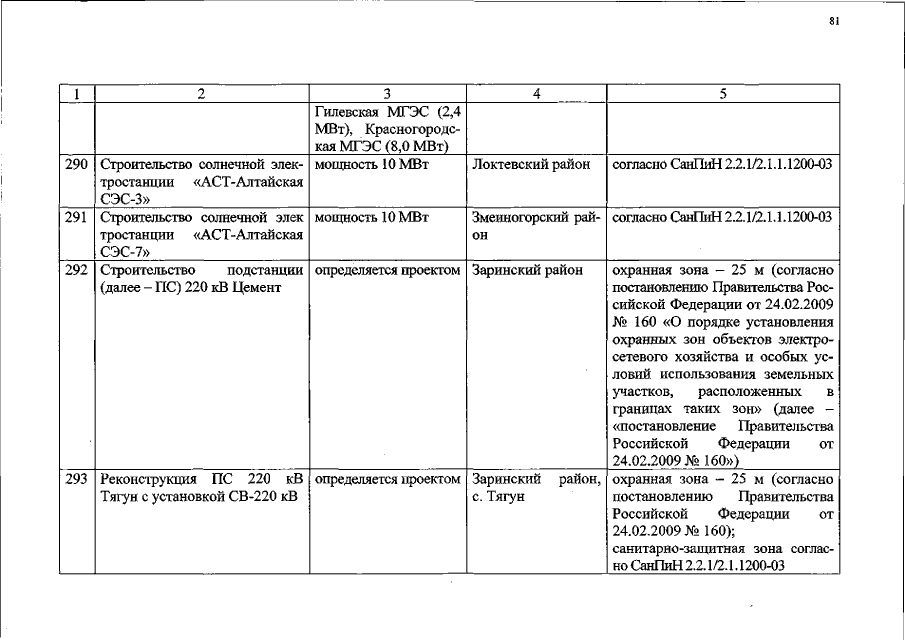 81

| 1 | 2 | 3 | 4 | 5 |
|---|---|---|---|---|
|  |  | Гилевская МГЭС (2,4 МВт), Красногородская МГЭС (8,0 МВт) |  |  |
| 290 | Строительство солнечной электростанции «АСТ-Алтайская СЭС-3» | мощность 10 МВт | Локтевский район | согласно СанПиН 2.2.1/2.1.1.1200-03 |
| 291 | Строительство солнечной элек тростанции «АСТ-Алтайская СЭС-7» | мощность 10 МВт | Змеиногорский район | согласно СанПиН 2.2.1/2.1.1.1200-03 |
| 292 | Строительство подстанции (далее – ПС) 220 кВ Цемент | определяется проектом | Заринский район | охранная зона – 25 м (согласно постановлению Правительства Российской Федерации от 24.02.2009 № 160 «О порядке установления охранных зон объектов электросетевого хозяйства и особых условий использования земельных участков, расположенных в границах таких зон» (далее – «постановление Правительства Российской Федерации от 24.02.2009 № 160») |
| 293 | Реконструкция ПС 220 кВ Тягун с установкой СВ-220 кВ | определяется проектом | Заринский район, с. Тягун | охранная зона – 25 м (согласно постановлению Правительства Российской Федерации от 24.02.2009 № 160); санитарно-защитная зона согласно СанПиН 2.2.1/2.1.1200-03 |